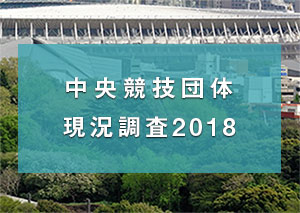 中央競技団体
現況調査2018